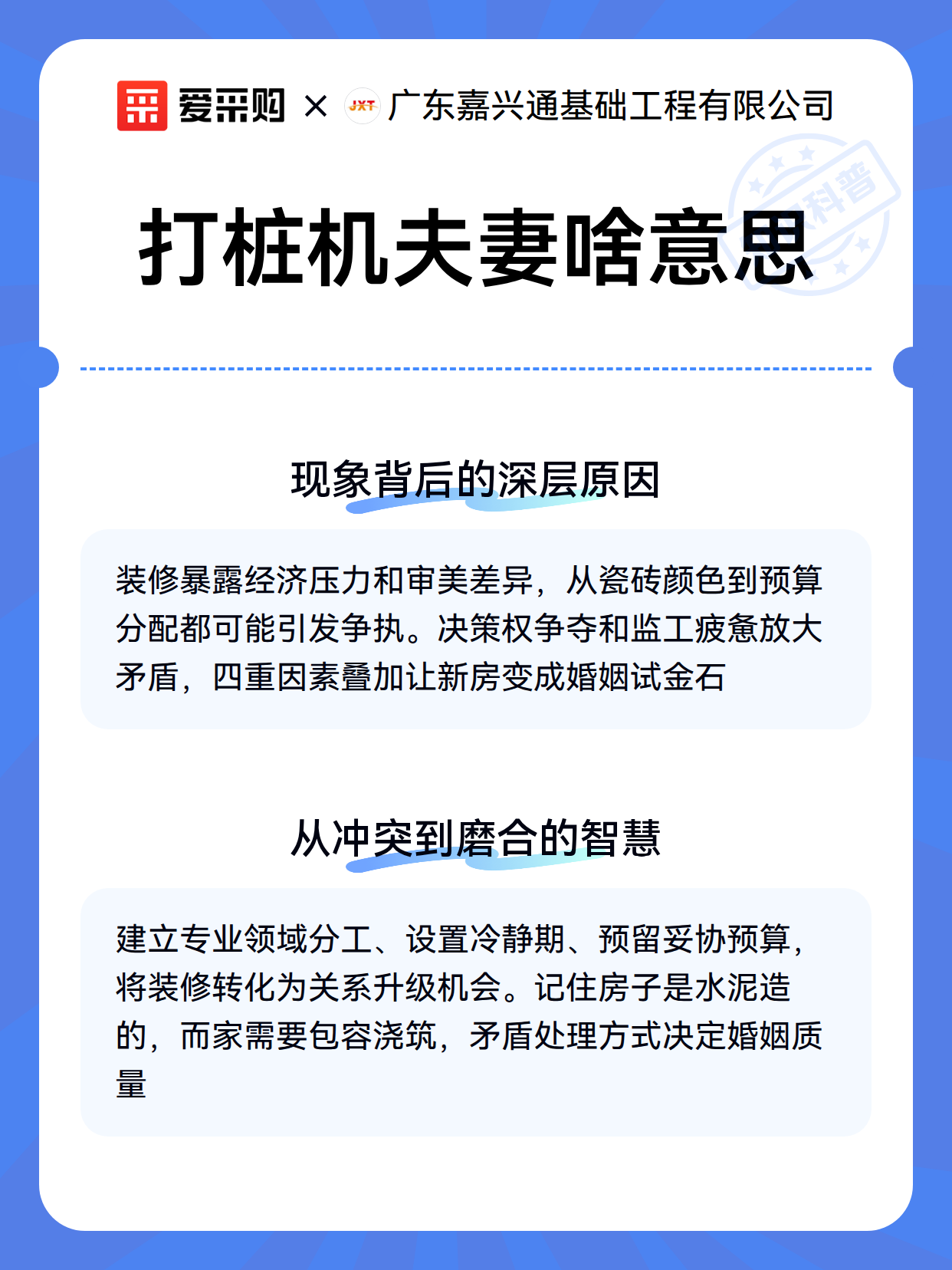 爱采购 × JXT 广东嘉兴通基础工程有限公司

科普

打桩机夫妻啥意思

现象背后的深层原因

装修暴露经济压力和审美差异，从瓷砖颜色到预算分配都可能引发争执。决策权争夺和监工疲惫放大矛盾，四重因素叠加让新房变成婚姻试金石

从冲突到磨合的智慧

建立专业领域分工、设置冷静期、预留妥协预算，将装修转化为关系升级机会。记住房子是水泥造的，而家需要包容浇筑，矛盾处理方式决定婚姻质量